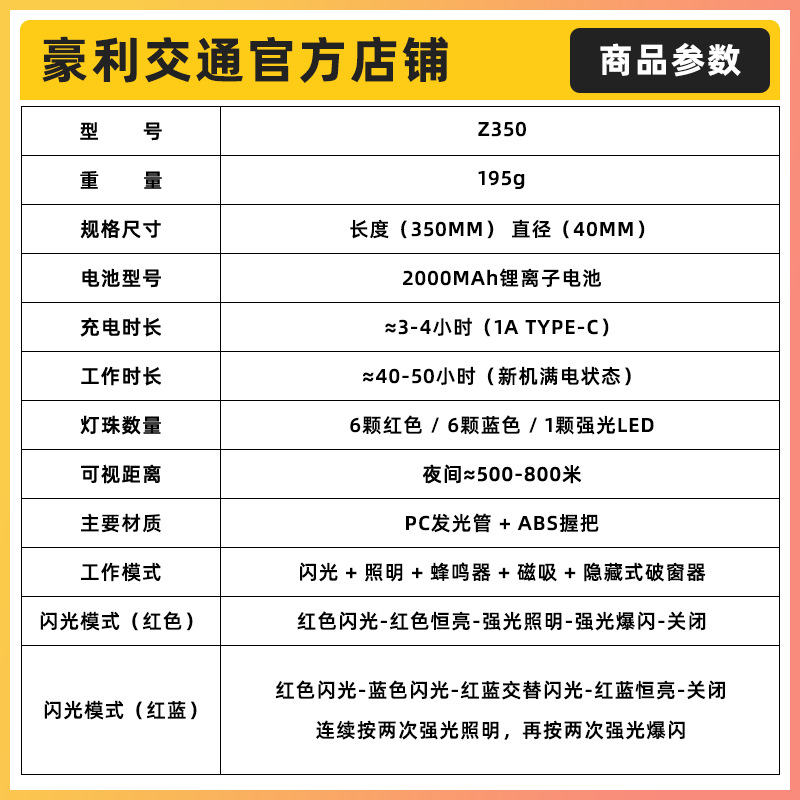 豪利交通官方店铺

商品参数

| 型　号 | Z350 |
|---|---|
| 重　量 | 195g |
| 规格尺寸 | 长度（350MM） 直径（40MM） |
| 电池型号 | 2000MAh锂离子电池 |
| 充电时长 | ≈3-4小时（1A TYPE-C） |
| 工作时长 | ≈40-50小时（新机满电状态） |
| 灯珠数量 | 6颗红色 / 6颗蓝色 / 1颗强光LED |
| 可视距离 | 夜间≈500-800米 |
| 主要材质 | PC发光管 + ABS握把 |
| 工作模式 | 闪光 + 照明 + 蜂鸣器 + 磁吸 + 隐藏式破窗器 |
| 闪光模式（红色） | 红色闪光-红色恒亮-强光照明-强光爆闪-关闭 |
| 闪光模式（红蓝） | 红色闪光-蓝色闪光-红蓝交替闪光-红蓝恒亮-关闭 连续按两次强光照明，再按两次强光爆闪 |